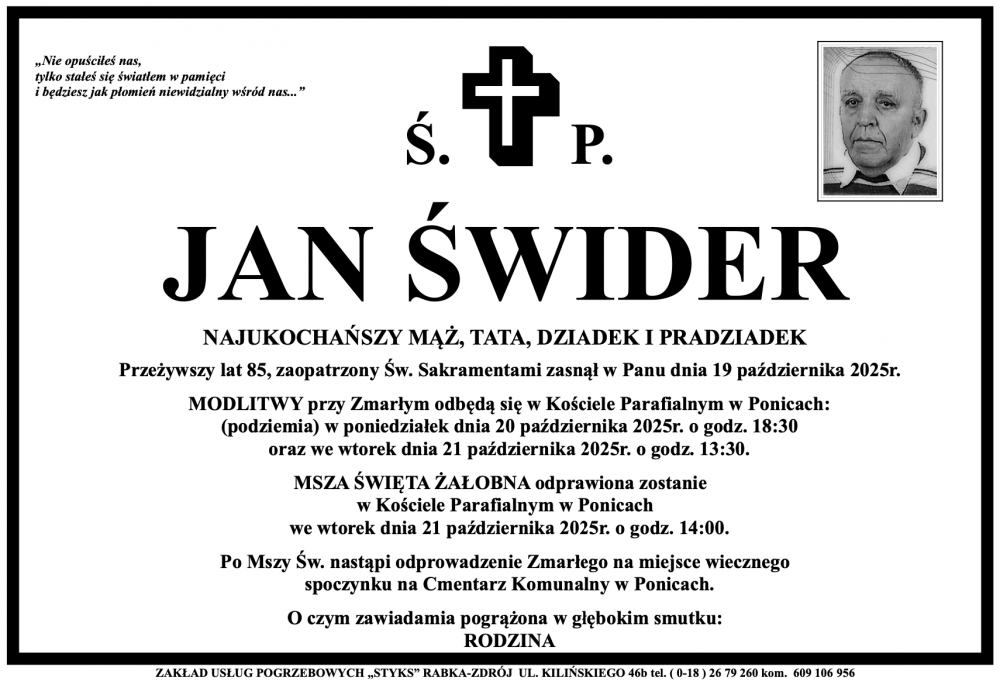 „Nie opuściłeś nas,
tylko stałeś się światłem w pamięci
i będziesz jak płomień niewidzialny wśród nas..."

Ś. P.

JAN ŚWIDER

NAJUKOCHAŃSZY MĄŻ, TATA, DZIADEK I PRADZIADEK

Przeżywszy lat 85, zaopatrzony Św. Sakramentami zasnął w Panu dnia 19 października 2025r.

MODLITWY przy Zmarłym odbędą się w Kościele Parafialnym w Ponicach: (podziemia) w poniedziałek dnia 20 października 2025r. o godz. 18:30 oraz we wtorek dnia 21 października 2025r. o godz. 13:30.

MSZA ŚWIĘTA ŻAŁOBNA odprawiona zostanie w Kościele Parafialnym w Ponicach we wtorek dnia 21 października 2025r. o godz. 14:00.

Po Mszy Św. nastąpi odprowadzenie Zmarłego na miejsce wiecznego spoczynku na Cmentarz Komunalny w Ponicach.

O czym zawiadamia pogrążona w głębokim smutku:
RODZINA

ZAKŁAD USŁUG POGRZEBOWYCH „STYKS" RABKA-ZDRÓJ UL. KILIŃSKIEGO 46b tel. ( 0-18 ) 26 79 260 kom. 609 106 956